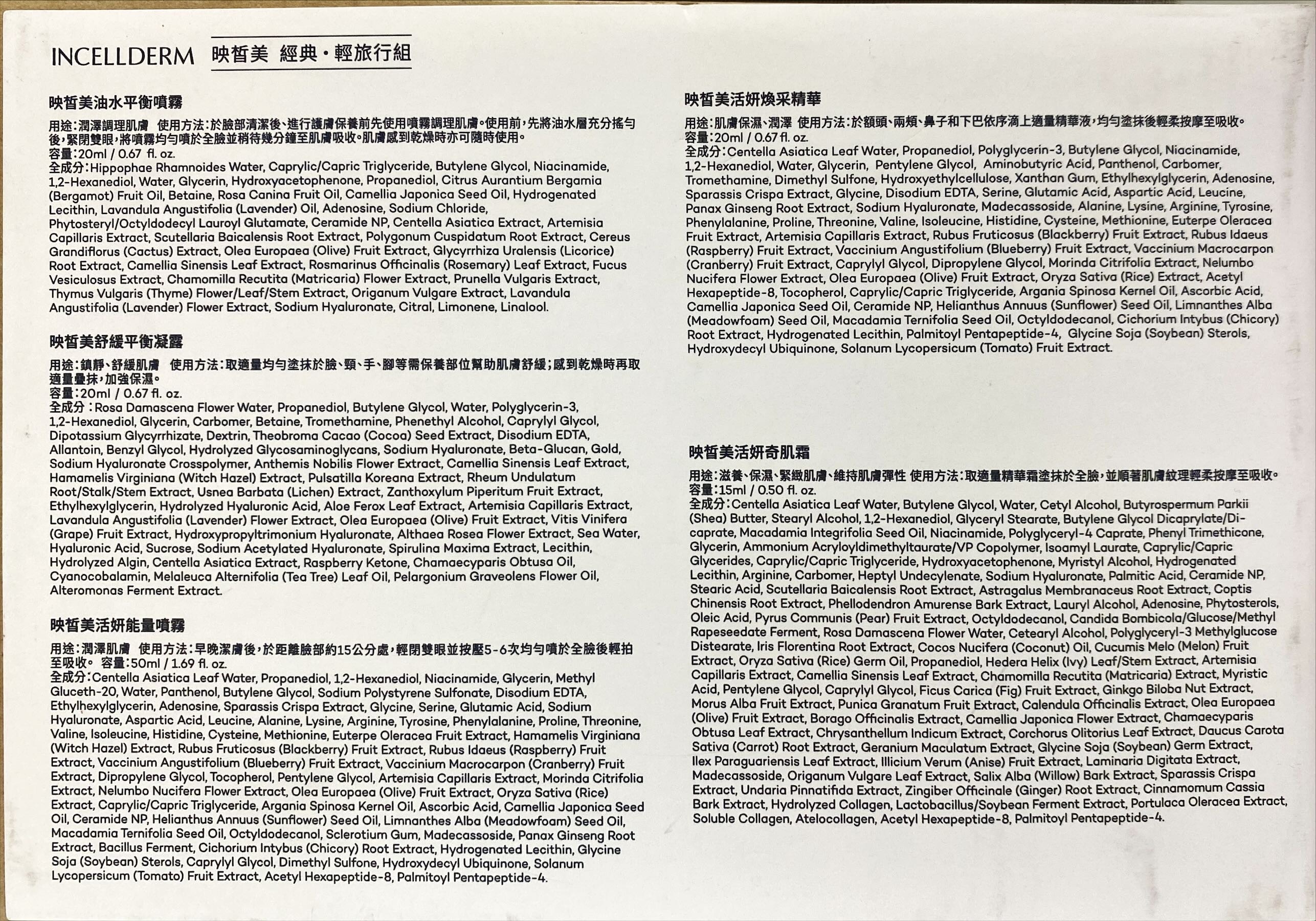 INCELLDERM 映皙美 經典・輕旅行組

映皙美油水平衡噴霧

用途：潤澤調理肌膚 使用方法：於臉部清潔後、進行護膚保養前先使用噴霧調理肌膚。使用前，先將油水層充分搖勻後，緊閉雙眼，將噴霧均勻噴於全臉並稍待幾分鐘至肌膚吸收。肌膚感到乾燥時亦可隨時使用。
容量：20ml / 0.67 fl. oz.
全成分：Hippophae Rhamnoides Water, Caprylic/Capric Triglyceride, Butylene Glycol, Niacinamide, 1,2-Hexanediol, Water, Glycerin, Hydroxyacetophenone, Propanediol, Citrus Aurantium Bergamia (Bergamot) Fruit Oil, Betaine, Rosa Canina Fruit Oil, Camellia Japonica Seed Oil, Hydrogenated Lecithin, Lavandula Angustifolia (Lavender) Oil, Adenosine, Sodium Chloride, Phytosteryl/Octyldodecyl Lauroyl Glutamate, Ceramide NP, Centella Asiatica Extract, Artemisia Capillaris Extract, Scutellaria Baicalensis Root Extract, Polygonum Cuspidatum Root Extract, Cereus Grandiflorus (Cactus) Extract, Olea Europaea (Olive) Fruit Extract, Glycyrrhiza Uralensis (Licorice) Root Extract, Camellia Sinensis Leaf Extract, Rosmarinus Officinalis (Rosemary) Leaf Extract, Fucus Vesiculosus Extract, Chamomilla Recutita (Matricaria) Flower Extract, Prunella Vulgaris Extract, Thymus Vulgaris (Thyme) Flower/Leaf/Stem Extract, Origanum Vulgare Extract, Lavandula Angustifolia (Lavender) Flower Extract, Sodium Hyaluronate, Citral, Limonene, Linalool.

映皙美舒緩平衡凝露

用途：鎮靜、舒緩肌膚 使用方法：取適量均勻塗抹於臉、頸、手、腳等需保養部位幫助肌膚舒緩；感到乾燥時再取適量疊抹，加強保濕。
容量：20ml / 0.67 fl. oz.
全成分：Rosa Damascena Flower Water, Propanediol, Butylene Glycol, Water, Polyglycerin-3, 1,2-Hexanediol, Glycerin, Carbomer, Betaine, Tromethamine, Phenethyl Alcohol, Caprylyl Glycol, Dipotassium Glycyrrhizate, Dextrin, Theobroma Cacao (Cocoa) Seed Extract, Disodium EDTA, Allantoin, Benzyl Glycol, Hydrolyzed Glycosaminoglycans, Sodium Hyaluronate, Beta-Glucan, Gold, Sodium Hyaluronate Crosspolymer, Anthemis Nobilis Flower Extract, Camellia Sinensis Leaf Extract, Hamamelis Virginiana (Witch Hazel) Extract, Pulsatilla Koreana Extract, Rheum Undulatum Root/Stalk/Stem Extract, Usnea Barbata (Lichen) Extract, Zanthoxylum Piperitum Fruit Extract, Ethylhexylglycerin, Hydrolyzed Hyaluronic Acid, Aloe Ferox Leaf Extract, Artemisia Capillaris Extract, Lavandula Angustifolia (Lavender) Flower Extract, Olea Europaea (Olive) Fruit Extract, Vitis Vinifera (Grape) Fruit Extract, Hydroxypropyltrimonium Hyaluronate, Althaea Rosea Flower Extract, Sea Water, Hyaluronic Acid, Sucrose, Sodium Acetylated Hyaluronate, Spirulina Maxima Extract, Lecithin, Hydrolyzed Algin, Centella Asiatica Extract, Raspberry Ketone, Chamaecyparis Obtusa Oil, Cyanocobalamin, Melaleuca Alternifolia (Tea Tree) Leaf Oil, Pelargonium Graveolens Flower Oil, Alteromonas Ferment Extract.

映皙美活妍能量噴霧

用途：潤澤肌膚 使用方法：早晚潔膚後，於距離臉部約15公分處，輕閉雙眼並按壓5-6次均勻噴於全臉後輕拍至吸收。 容量：50ml / 1.69 fl. oz.
全成分：Centella Asiatica Leaf Water, Propanediol, 1,2-Hexanediol, Niacinamide, Glycerin, Methyl Gluceth-20, Water, Panthenol, Butylene Glycol, Sodium Polystyrene Sulfonate, Disodium EDTA, Ethylhexylglycerin, Adenosine, Sparassis Crispa Extract, Glycine, Serine, Glutamic Acid, Sodium Hyaluronate, Aspartic Acid, Leucine, Alanine, Lysine, Arginine, Tyrosine, Phenylalanine, Proline, Threonine, Valine, Isoleucine, Histidine, Cysteine, Methionine, Euterpe Oleracea Fruit Extract, Hamamelis Virginiana (Witch Hazel) Extract, Rubus Fruticosus (Blackberry) Fruit Extract, Rubus Idaeus (Raspberry) Fruit Extract, Vaccinium Angustifolium (Blueberry) Fruit Extract, Vaccinium Macrocarpon (Cranberry) Fruit Extract, Dipropylene Glycol, Tocopherol, Pentylene Glycol, Artemisia Capillaris Extract, Morinda Citrifolia Extract, Nelumbo Nucifera Flower Extract, Olea Europaea (Olive) Fruit Extract, Oryza Sativa (Rice) Extract, Caprylic/Capric Triglyceride, Argania Spinosa Kernel Oil, Ascorbic Acid, Camellia Japonica Seed Oil, Ceramide NP, Helianthus Annuus (Sunflower) Seed Oil, Limnanthes Alba (Meadowfoam) Seed Oil, Macadamia Ternifolia Seed Oil, Octyldodecanol, Sclerotium Gum, Madecassoside, Panax Ginseng Root Extract, Bacillus Ferment, Cichorium Intybus (Chicory) Root Extract, Hydrogenated Lecithin, Glycine Soja (Soybean) Sterols, Caprylyl Glycol, Dimethyl Sulfone, Hydroxydecyl Ubiquinone, Solanum Lycopersicum (Tomato) Fruit Extract, Acetyl Hexapeptide-8, Palmitoyl Pentapeptide-4.

映皙美活妍煥采精華

用途：肌膚保濕、潤澤 使用方法：於額頭、兩頰、鼻子和下巴依序滴上適量精華液，均勻塗抹後輕柔按摩至吸收。
容量：20ml / 0.67 fl. oz.
全成分：Centella Asiatica Leaf Water, Propanediol, Polyglycerin-3, Butylene Glycol, Niacinamide, 1,2-Hexanediol, Water, Glycerin, Pentylene Glycol, Aminobutyric Acid, Panthenol, Carbomer, Tromethamine, Dimethyl Sulfone, Hydroxyethylcellulose, Xanthan Gum, Ethylhexylglycerin, Adenosine, Sparassis Crispa Extract, Glycine, Disodium EDTA, Serine, Glutamic Acid, Aspartic Acid, Leucine, Panax Ginseng Root Extract, Sodium Hyaluronate, Madecassoside, Alanine, Lysine, Arginine, Tyrosine, Phenylalanine, Proline, Threonine, Valine, Isoleucine, Histidine, Cysteine, Methionine, Euterpe Oleracea Fruit Extract, Artemisia Capillaris Extract, Rubus Fruticosus (Blackberry) Fruit Extract, Rubus Idaeus (Raspberry) Fruit Extract, Vaccinium Angustifolium (Blueberry) Fruit Extract, Vaccinium Macrocarpon (Cranberry) Fruit Extract, Caprylyl Glycol, Dipropylene Glycol, Morinda Citrifolia Extract, Nelumbo Nucifera Flower Extract, Olea Europaea (Olive) Fruit Extract, Oryza Sativa (Rice) Extract, Acetyl Hexapeptide-8, Tocopherol, Caprylic/Capric Triglyceride, Argania Spinosa Kernel Oil, Ascorbic Acid, Camellia Japonica Seed Oil, Ceramide NP, Helianthus Annuus (Sunflower) Seed Oil, Limnanthes Alba (Meadowfoam) Seed Oil, Macadamia Ternifolia Seed Oil, Octyldodecanol, Cichorium Intybus (Chicory) Root Extract, Hydrogenated Lecithin, Palmitoyl Pentapeptide-4, Glycine Soja (Soybean) Sterols, Hydroxydecyl Ubiquinone, Solanum Lycopersicum (Tomato) Fruit Extract.

映皙美活妍奇肌霜

用途：滋養、保濕、緊緻肌膚、維持肌膚彈性 使用方法：取適量精華霜塗抹於全臉，並順著肌膚紋理輕柔按摩至吸收。
容量：15ml / 0.50 fl. oz.
全成分：Centella Asiatica Leaf Water, Butylene Glycol, Water, Cetyl Alcohol, Butyrospermum Parkii (Shea) Butter, Stearyl Alcohol, 1,2-Hexanediol, Glyceryl Stearate, Butylene Glycol Dicaprylate/Dicaprate, Macadamia Integrifolia Seed Oil, Niacinamide, Polyglyceryl-4 Caprate, Phenyl Trimethicone, Glycerin, Ammonium Acryloyldimethyltaurate/VP Copolymer, Isoamyl Laurate, Caprylic/Capric Glycerides, Caprylic/Capric Triglyceride, Hydroxyacetophenone, Myristyl Alcohol, Hydrogenated Lecithin, Arginine, Carbomer, Heptyl Undecylenate, Sodium Hyaluronate, Palmitic Acid, Ceramide NP, Stearic Acid, Scutellaria Baicalensis Root Extract, Astragalus Membranaceus Root Extract, Coptis Chinensis Root Extract, Phellodendron Amurense Bark Extract, Lauryl Alcohol, Adenosine, Phytosterols, Oleic Acid, Pyrus Communis (Pear) Fruit Extract, Octyldodecanol, Candida Bombicola/Glucose/Methyl Rapeseedate Ferment, Rosa Damascena Flower Water, Cetearyl Alcohol, Polyglyceryl-3 Methylglucose Distearate, Iris Florentina Root Extract, Cocos Nucifera (Coconut) Oil, Cucumis Melo (Melon) Fruit Extract, Oryza Sativa (Rice) Germ Oil, Propanediol, Hedera Helix (Ivy) Leaf/Stem Extract, Artemisia Capillaris Extract, Camellia Sinensis Leaf Extract, Chamomilla Recutita (Matricaria) Extract, Myristic Acid, Pentylene Glycol, Caprylyl Glycol, Ficus Carica (Fig) Fruit Extract, Ginkgo Biloba Nut Extract, Morus Alba Fruit Extract, Punica Granatum Fruit Extract, Calendula Officinalis Extract, Olea Europaea (Olive) Fruit Extract, Borago Officinalis Extract, Camellia Japonica Flower Extract, Chamaecyparis Obtusa Leaf Extract, Chrysanthellum Indicum Extract, Corchorus Olitorius Leaf Extract, Daucus Carota Sativa (Carrot) Root Extract, Geranium Maculatum Extract, Glycine Soja (Soybean) Germ Extract, Ilex Paraguariensis Leaf Extract, Illicium Verum (Anise) Fruit Extract, Laminaria Digitata Extract, Madecassoside, Origanum Vulgare Leaf Extract, Salix Alba (Willow) Bark Extract, Sparassis Crispa Extract, Undaria Pinnatifida Extract, Zingiber Officinale (Ginger) Root Extract, Cinnamomum Cassia Bark Extract, Hydrolyzed Collagen, Lactobacillus/Soybean Ferment Extract, Portulaca Oleracea Extract, Soluble Collagen, Atelocollagen, Acetyl Hexapeptide-8, Palmitoyl Pentapeptide-4.